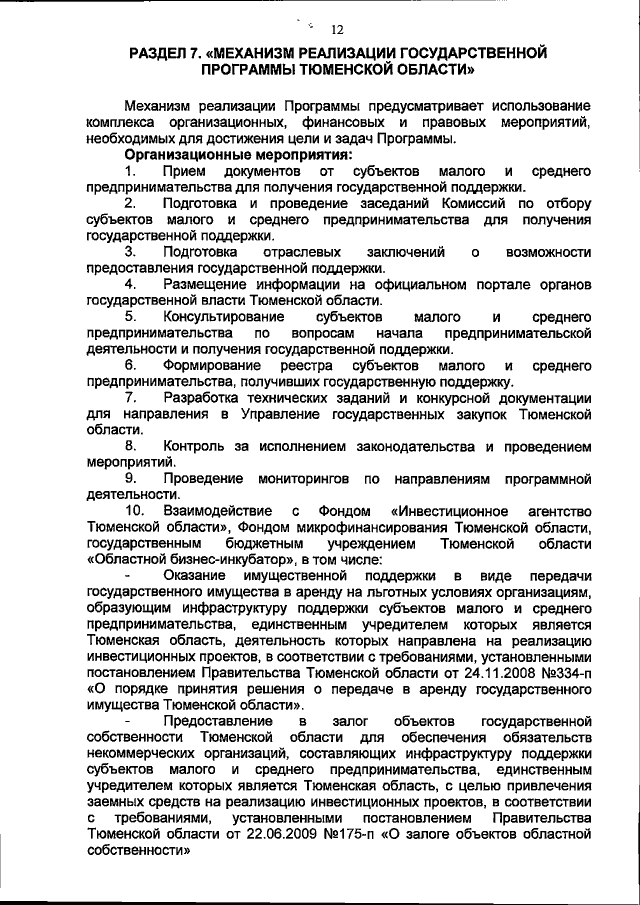 12

РАЗДЕЛ 7. «МЕХАНИЗМ РЕАЛИЗАЦИИ ГОСУДАРСТВЕННОЙ ПРОГРАММЫ ТЮМЕНСКОЙ ОБЛАСТИ»

Механизм реализации Программы предусматривает использование комплекса организационных, финансовых и правовых мероприятий, необходимых для достижения цели и задач Программы.

Организационные мероприятия:

1. Прием документов от субъектов малого и среднего предпринимательства для получения государственной поддержки.

2. Подготовка и проведение заседаний Комиссий по отбору субъектов малого и среднего предпринимательства для получения государственной поддержки.

3. Подготовка отраслевых заключений о возможности предоставления государственной поддержки.

4. Размещение информации на официальном портале органов государственной власти Тюменской области.

5. Консультирование субъектов малого и среднего предпринимательства по вопросам начала предпринимательской деятельности и получения государственной поддержки.

6. Формирование реестра субъектов малого и среднего предпринимательства, получивших государственную поддержку.

7. Разработка технических заданий и конкурсной документации для направления в Управление государственных закупок Тюменской области.

8. Контроль за исполнением законодательства и проведением мероприятий.

9. Проведение мониторингов по направлениям программной деятельности.

10. Взаимодействие с Фондом «Инвестиционное агентство Тюменской области», Фондом микрофинансирования Тюменской области, государственным бюджетным учреждением Тюменской области «Областной бизнес-инкубатор», в том числе:

- Оказание имущественной поддержки в виде передачи государственного имущества в аренду на льготных условиях организациям, образующим инфраструктуру поддержки субъектов малого и среднего предпринимательства, единственным учредителем которых является Тюменская область, деятельность которых направлена на реализацию инвестиционных проектов, в соответствии с требованиями, установленными постановлением Правительства Тюменской области от 24.11.2008 №334-п «О порядке принятия решения о передаче в аренду государственного имущества Тюменской области».

- Предоставление в залог объектов государственной собственности Тюменской области для обеспечения обязательств некоммерческих организаций, составляющих инфраструктуру поддержки субъектов малого и среднего предпринимательства, единственным учредителем которых является Тюменская область, с целью привлечения заемных средств на реализацию инвестиционных проектов, в соответствии с требованиями, установленными постановлением Правительства Тюменской области от 22.06.2009 №175-п «О залоге объектов областной собственности»